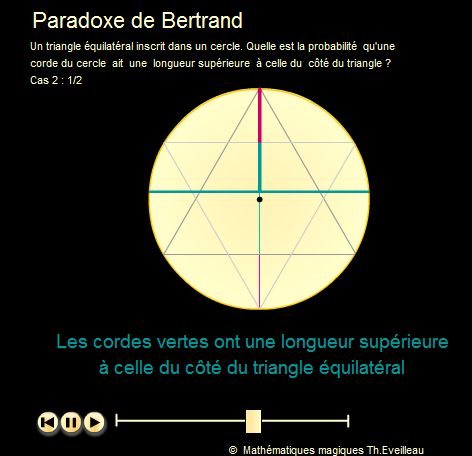 Paradoxe de Bertrand

Un triangle équilatéral inscrit dans un cercle. Quelle est la probabilité qu'une corde du cercle ait une longueur supérieure à celle du côté du triangle ?
Cas 2 : 1/2

Les cordes vertes ont une longueur supérieure à celle du côté du triangle équilatéral

© Mathématiques magiques Th.Eveilleau